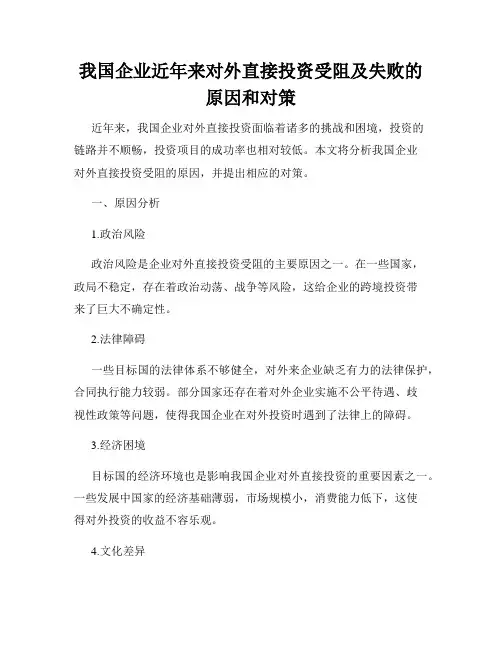 我国企业近年来对外直接投资受阻及失败的原因和对策

近年来，我国企业对外直接投资面临着诸多的挑战和困境，投资的链路并不顺畅，投资项目的成功率也相对较低。本文将分析我国企业对外直接投资受阻的原因，并提出相应的对策。

一、原因分析

1.政治风险

政治风险是企业对外直接投资受阻的主要原因之一。在一些国家，政局不稳定，存在着政治动荡、战争等风险，这给企业的跨境投资带来了巨大不确定性。

2.法律障碍

一些目标国的法律体系不够健全，对外来企业缺乏有力的法律保护，合同执行能力较弱。部分国家还存在着对外企业实施不公平待遇、歧视性政策等问题，使得我国企业在对外投资时遇到了法律上的障碍。

3.经济困境

目标国的经济环境也是影响我国企业对外直接投资的重要因素之一。一些发展中国家的经济基础薄弱，市场规模小，消费能力低下，这使得对外投资的收益不容乐观。

4.文化差异